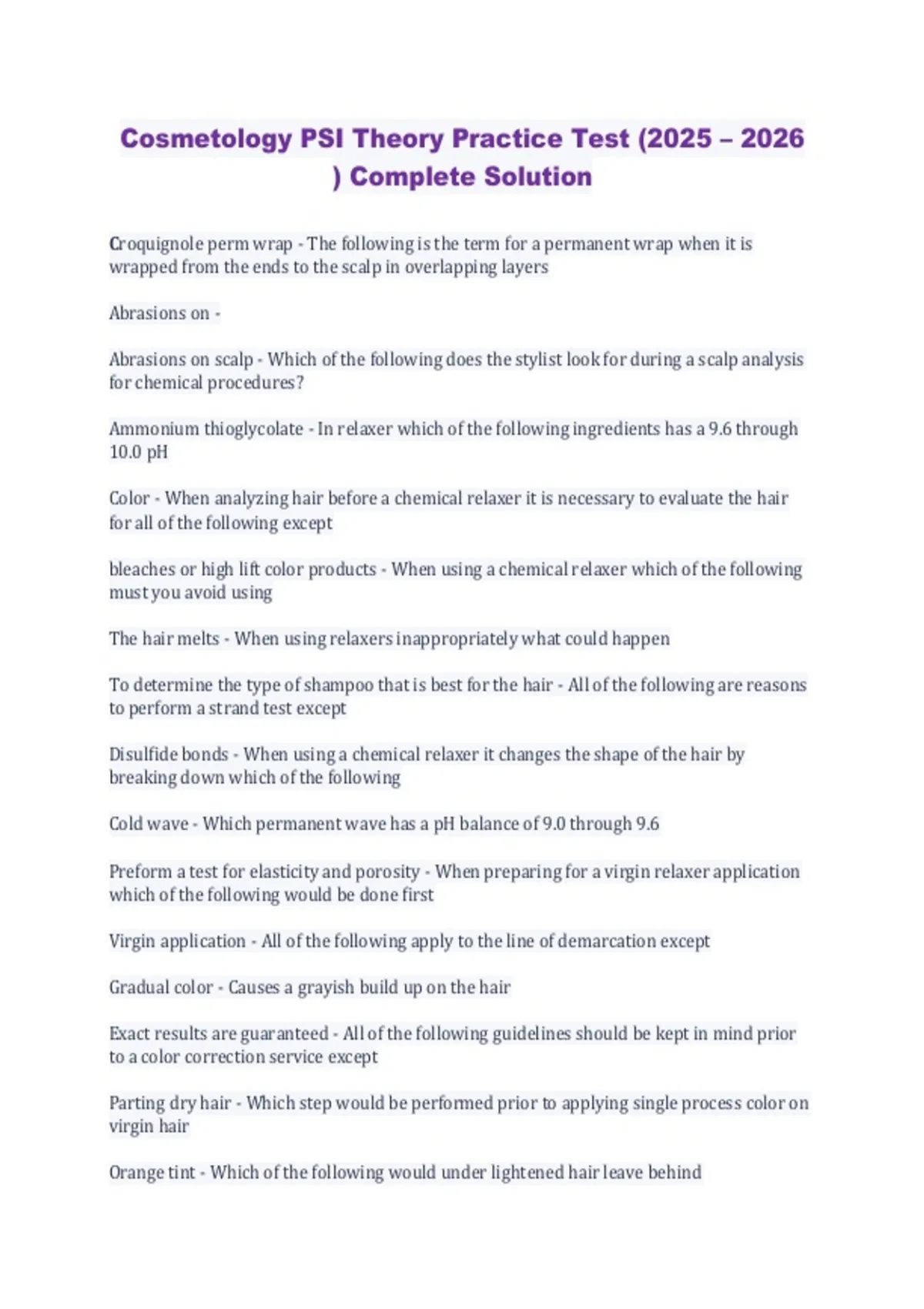 Cosmetology PSI Theory Practice Test (2025 – 2026 ) Complete Solution

Croquignole perm wrap - The following is the term for a permanent wrap when it is wrapped from the ends to the scalp in overlapping layers

Abrasions on -

Abrasions on scalp - Which of the following does the stylist look for during a scalp analysis for chemical procedures?

Ammonium thioglycolate - In relaxer which of the following ingredients has a 9.6 through 10.0 pH

Color - When analyzing hair before a chemical relaxer it is necessary to evaluate the hair for all of the following except

bleaches or high lift color products - When using a chemical relaxer which of the following must you avoid using

The hair melts - When using relaxers inappropriately what could happen

To determine the type of shampoo that is best for the hair - All of the following are reasons to perform a strand test except

Disulfide bonds - When using a chemical relaxer it changes the shape of the hair by breaking down which of the following

Cold wave - Which permanent wave has a pH balance of 9.0 through 9.6

Preform a test for elasticity and porosity - When preparing for a virgin relaxer application which of the following would be done first

Virgin application - All of the following apply to the line of demarcation except

Gradual color - Causes a grayish build up on the hair

Exact results are guaranteed - All of the following guidelines should be kept in mind prior to a color correction service except

Parting dry hair - Which step would be performed prior to applying single process color on virgin hair

Orange tint - Which of the following would under lightened hair leave behind